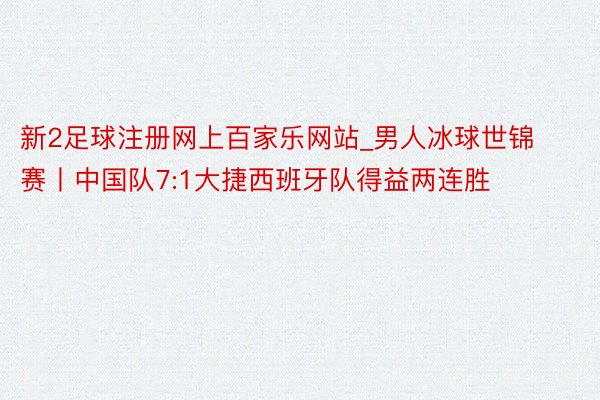 新2足球注册网上百家乐网站_男人冰球世锦赛丨中国队7:1大捷西班牙队得益两连胜